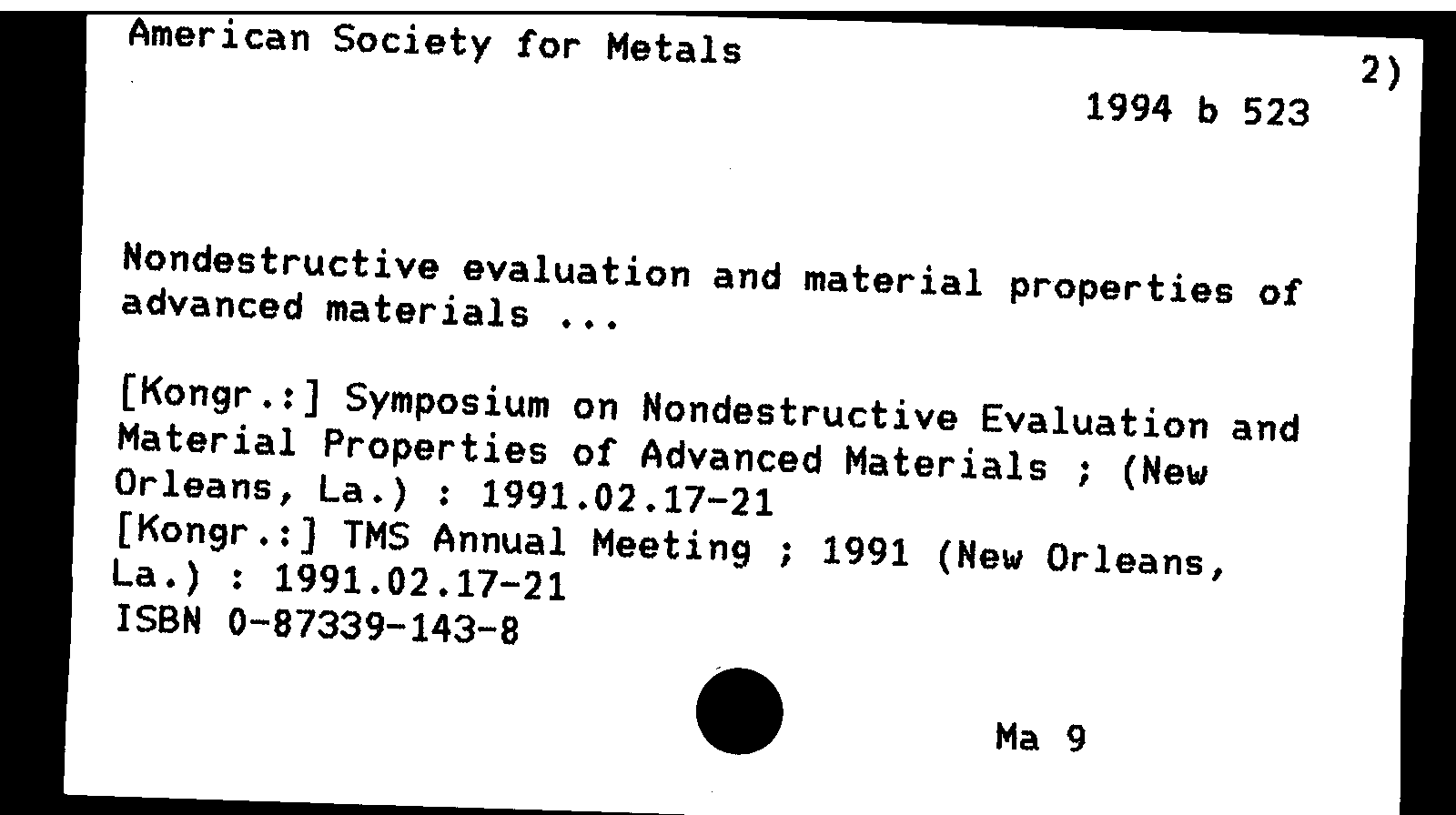 American Society for Metals

2)

1994 b 523

Nondestructive evaluation and material properties of advanced materials ...

[Kongr.:] Symposium on Nondestructive Evaluation and Material Properties of Advanced Materials ; (New Orleans, La.) : 1991.02.17-21
[Kongr.:] TMS Annual Meeting ; 1991 (New Orleans, La.) : 1991.02.17-21
ISBN 0-87339-143-8

Ma 9